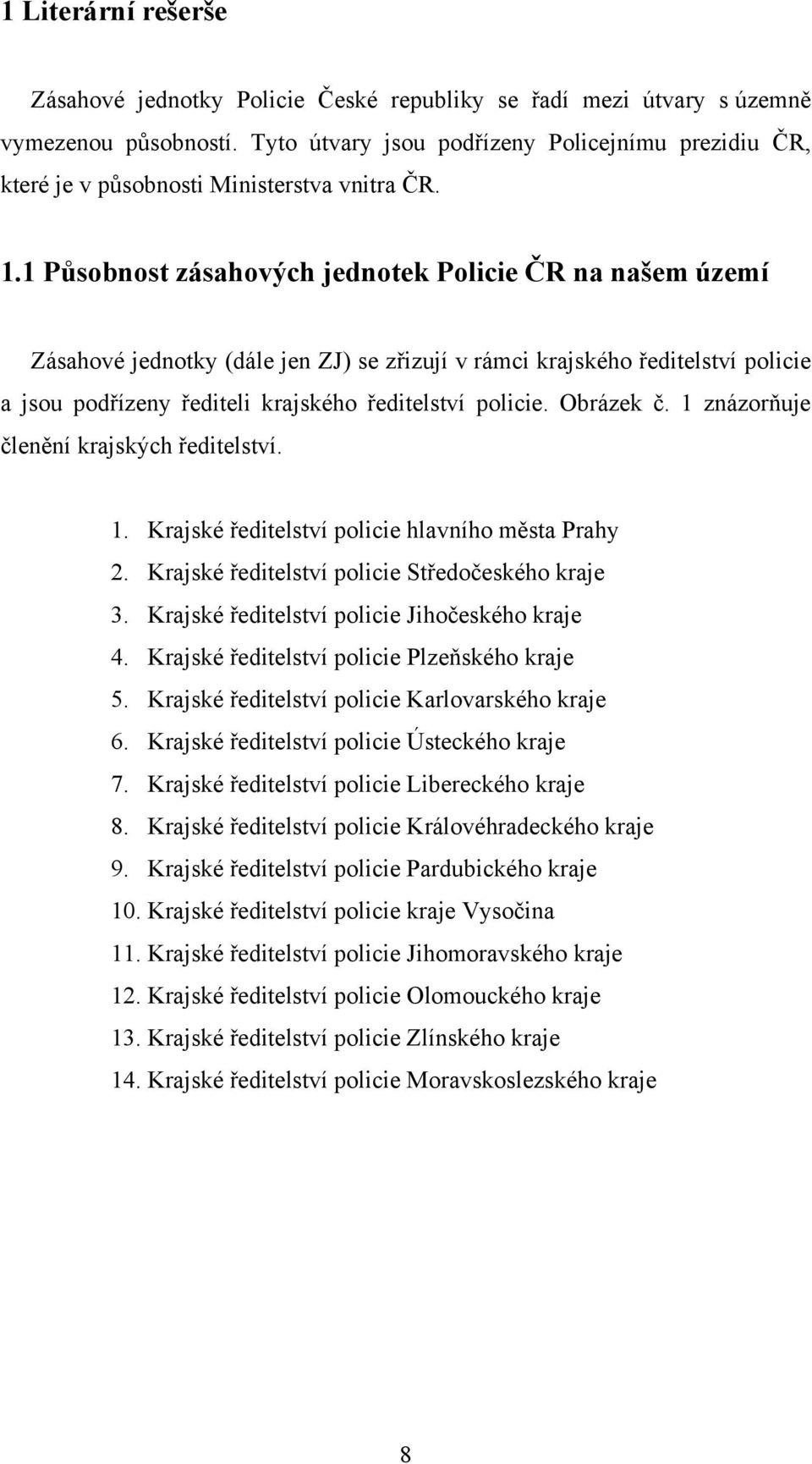 1 Literární rešerše

Zásahové jednotky Policie České republiky se řadí mezi útvary s územně vymezenou působností. Tyto útvary jsou podřízeny Policejnímu prezidiu ČR, které je v působnosti Ministerstva vnitra ČR.

1.1 Působnost zásahových jednotek Policie ČR na našem území

Zásahové jednotky (dále jen ZJ) se zřizují v rámci krajského ředitelství policie a jsou podřízeny řediteli krajského ředitelství policie. Obrázek č. 1 znázorňuje členění krajských ředitelství.

1. Krajské ředitelství policie hlavního města Prahy
2. Krajské ředitelství policie Středočeského kraje
3. Krajské ředitelství policie Jihočeského kraje
4. Krajské ředitelství policie Plzeňského kraje
5. Krajské ředitelství policie Karlovarského kraje
6. Krajské ředitelství policie Ústeckého kraje
7. Krajské ředitelství policie Libereckého kraje
8. Krajské ředitelství policie Královéhradeckého kraje
9. Krajské ředitelství policie Pardubického kraje
10. Krajské ředitelství policie kraje Vysočina
11. Krajské ředitelství policie Jihomoravského kraje
12. Krajské ředitelství policie Olomouckého kraje
13. Krajské ředitelství policie Zlínského kraje
14. Krajské ředitelství policie Moravskoslezského kraje

8